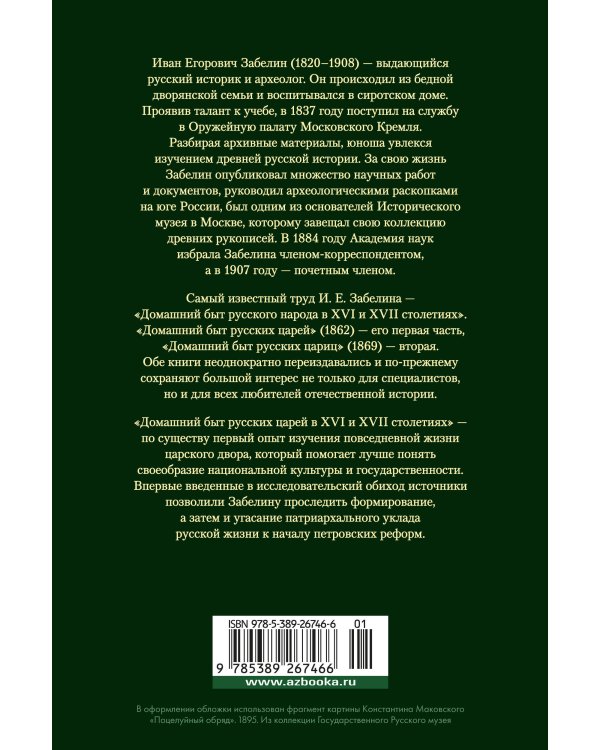 Иван Егорович Забелин (1820–1908) — выдающийся русский историк и археолог. Он происходил из бедной дворянской семьи и воспитывался в сиротском доме. Проявив талант к учебе, в 1837 году поступил на службу в Оружейную палату Московского Кремля. Разбирая архивные материалы, юноша увлекся изучением древней русской истории. За свою жизнь Забелин опубликовал множество научных работ и документов, руководил археологическими раскопками на юге России, был одним из основателей Исторического музея в Москве, которому завещал свою коллекцию древних рукописей. В 1884 году Академия наук избрала Забелина членом-корреспондентом, а в 1907 году — почетным членом.

Самый известный труд И. Е. Забелина — «Домашний быт русского народа в XVI и XVII столетиях». «Домашний быт русских царей» (1862) — его первая часть, «Домашний быт русских цариц» (1869) — вторая. Обе книги неоднократно переиздавались и по-прежнему сохраняют большой интерес не только для специалистов, но и для всех любителей отечественной истории.

«Домашний быт русских царей в XVI и XVII столетиях» — по существу первый опыт изучения повседневной жизни царского двора, который помогает лучше понять своеобразие национальной культуры и государственности. Впервые введенные в исследовательский обиход источники позволили Забелину проследить формирование, а затем и угасание патриархального уклада русской жизни к началу петровских реформ.

ISBN 978-5-389-26746-6 01

9 785389 267466

www.azbooka.ru

В оформлении обложки использован фрагмент картины Константина Маковского «Поцелуйный обряд». 1895. Из коллекции Государственного Русского музея